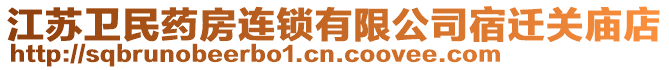 江苏卫民药房连锁有限公司宿迁关庙店
http://sqbrunobeerbo1.cn.coovee.com